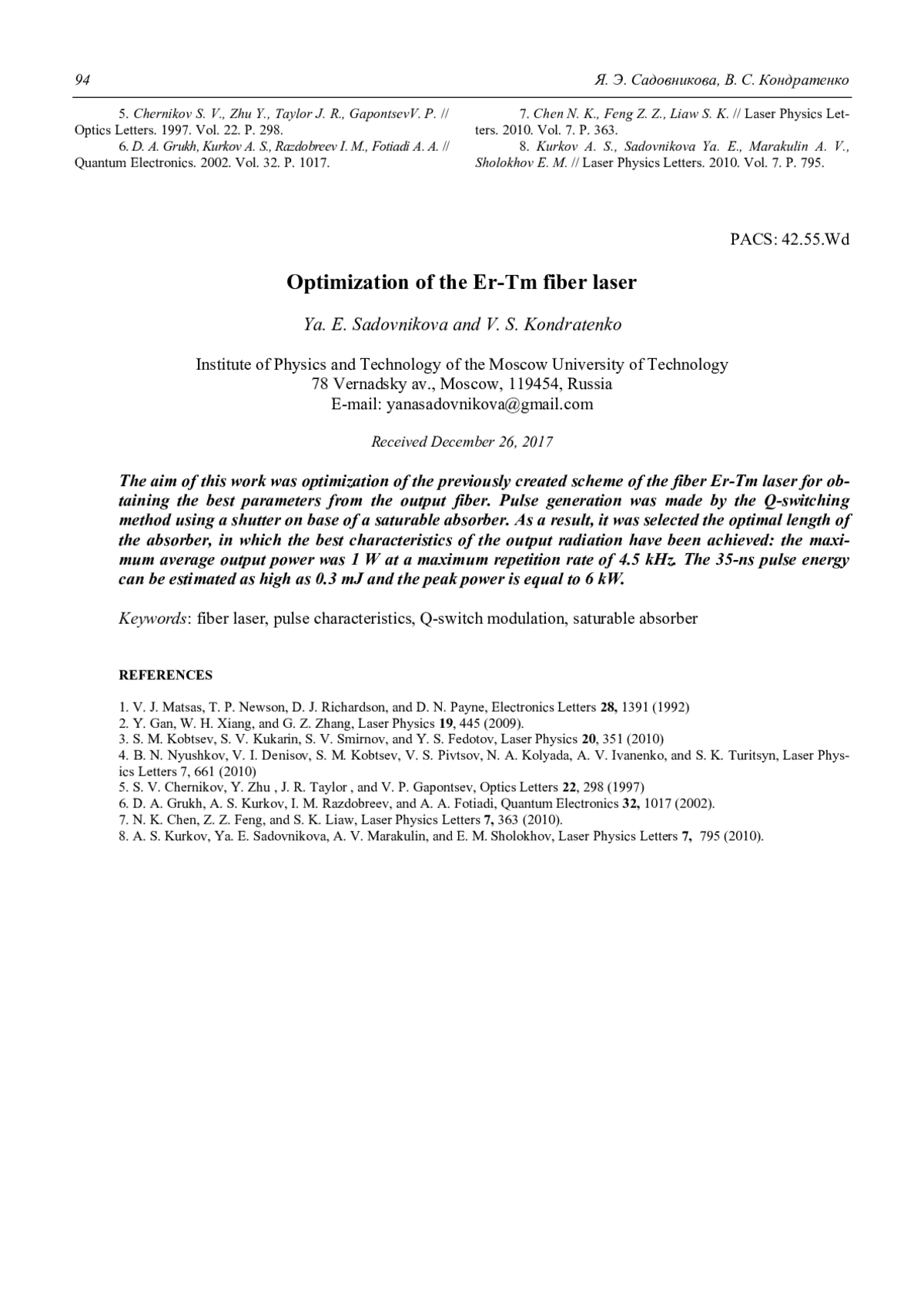 94 Я. Э. Садовникова, В. С. Кондратенко

5. Chernikov S. V., Zhu Y., Taylor J. R., GapontsevV. P. // Optics Letters. 1997. Vol. 22. P. 298.
6. D. A. Grukh, Kurkov A. S., Razdobreev I. M., Fotiadi A. A. // Quantum Electronics. 2002. Vol. 32. P. 1017.

7. Chen N. K., Feng Z. Z., Liaw S. K. // Laser Physics Letters. 2010. Vol. 7. P. 363.
8. Kurkov A. S., Sadovnikova Ya. E., Marakulin A. V., Sholokhov E. M. // Laser Physics Letters. 2010. Vol. 7. P. 795.

PACS: 42.55.Wd

Optimization of the Er-Tm fiber laser

Ya. E. Sadovnikova and V. S. Kondratenko

Institute of Physics and Technology of the Moscow University of Technology
78 Vernadsky av., Moscow, 119454, Russia
E-mail: yanasadovnikova@gmail.com

Received December 26, 2017

The aim of this work was optimization of the previously created scheme of the fiber Er-Tm laser for obtaining the best parameters from the output fiber. Pulse generation was made by the Q-switching method using a shutter on base of a saturable absorber. As a result, it was selected the optimal length of the absorber, in which the best characteristics of the output radiation have been achieved: the maximum average output power was 1 W at a maximum repetition rate of 4.5 kHz. The 35-ns pulse energy can be estimated as high as 0.3 mJ and the peak power is equal to 6 kW.

Keywords: fiber laser, pulse characteristics, Q-switch modulation, saturable absorber

REFERENCES

1. V. J. Matsas, T. P. Newson, D. J. Richardson, and D. N. Payne, Electronics Letters 28, 1391 (1992)
2. Y. Gan, W. H. Xiang, and G. Z. Zhang, Laser Physics 19, 445 (2009).
3. S. M. Kobtsev, S. V. Kukarin, S. V. Smirnov, and Y. S. Fedotov, Laser Physics 20, 351 (2010)
4. B. N. Nyushkov, V. I. Denisov, S. M. Kobtsev, V. S. Pivtsov, N. A. Kolyada, A. V. Ivanenko, and S. K. Turitsyn, Laser Physics Letters 7, 661 (2010)
5. S. V. Chernikov, Y. Zhu , J. R. Taylor , and V. P. Gapontsev, Optics Letters 22, 298 (1997)
6. D. A. Grukh, A. S. Kurkov, I. M. Razdobreev, and A. A. Fotiadi, Quantum Electronics 32, 1017 (2002).
7. N. K. Chen, Z. Z. Feng, and S. K. Liaw, Laser Physics Letters 7, 363 (2010).
8. A. S. Kurkov, Ya. E. Sadovnikova, A. V. Marakulin, and E. M. Sholokhov, Laser Physics Letters 7, 795 (2010).